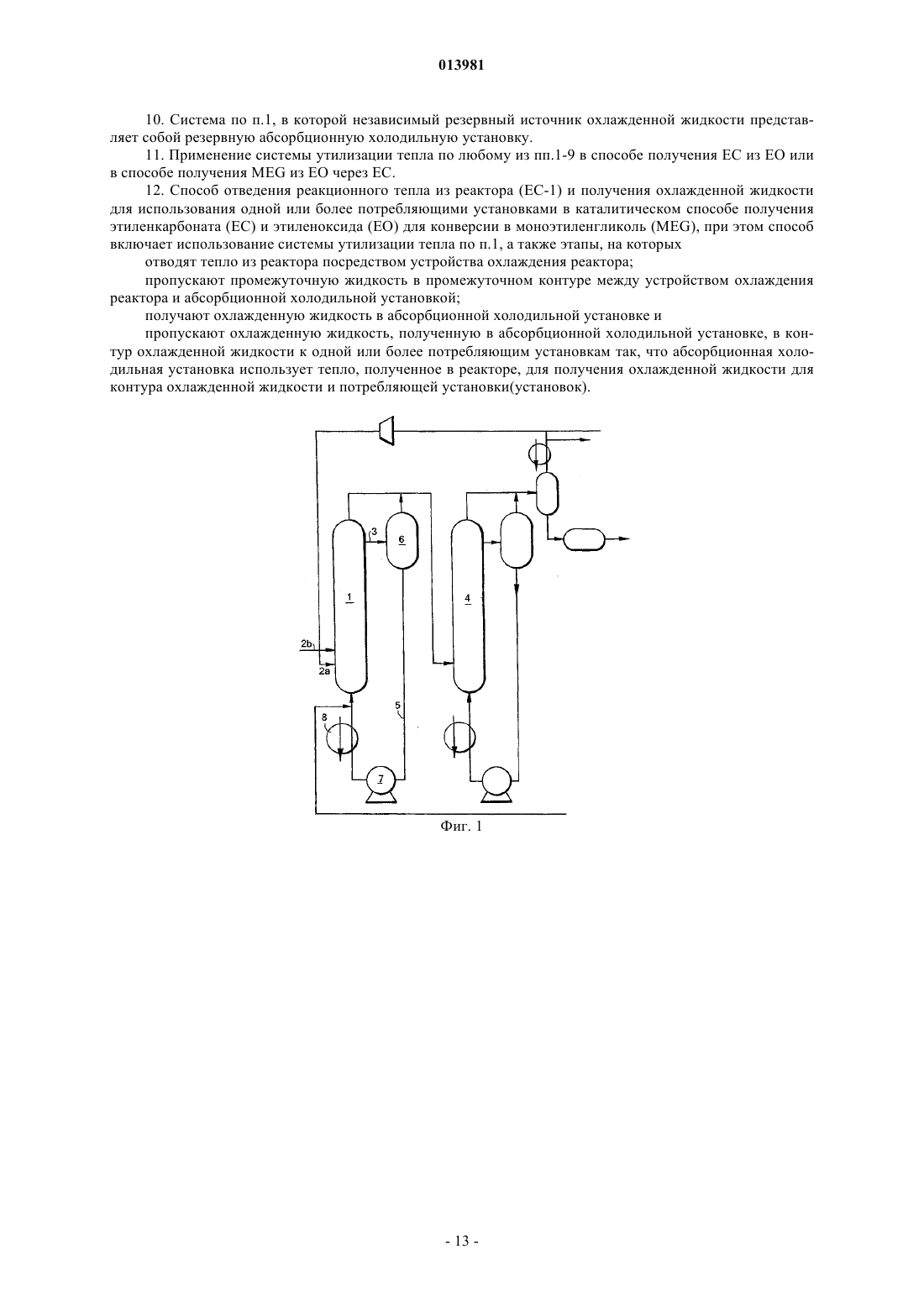 013981

10. Система по п.1, в которой независимый резервный источник охлажденной жидкости представляет собой резервную абсорбционную холодильную установку.

11. Применение системы утилизации тепла по любому из пп.1-9 в способе получения ЕС из ЕО или в способе получения MEG из ЕО через ЕС.

12. Способ отведения реакционного тепла из реактора (ЕС-1) и получения охлажденной жидкости для использования одной или более потребляющими установками в каталитическом способе получения этиленкарбоната (ЕС) и этиленоксида (ЕО) для конверсии в моноэтиленгликоль (MEG), при этом способ включает использование системы утилизации тепла по п.1, а также этапы, на которых

отводят тепло из реактора посредством устройства охлаждения реактора;

пропускают промежуточную жидкость в промежуточном контуре между устройством охлаждения реактора и абсорбционной холодильной установкой;

получают охлажденную жидкость в абсорбционной холодильной установке и

пропускают охлажденную жидкость, полученную в абсорбционной холодильной установке, в контур охлажденной жидкости к одной или более потребляющим установкам так, что абсорбционная холодильная установка использует тепло, полученное в реакторе, для получения охлажденной жидкости для контура охлажденной жидкости и потребляющей установки(установок).

3
6
1
4
2b
2a
8
5
7

Фиг. 1

- 13 -